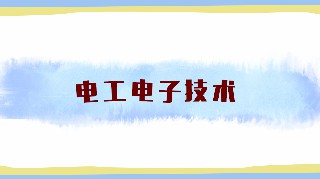 电工电子技术